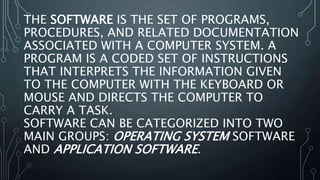 THE SOFTWARE IS THE SET OF PROGRAMS, PROCEDURES, AND RELATED DOCUMENTATION ASSOCIATED WITH A COMPUTER SYSTEM. A PROGRAM IS A CODED SET OF INSTRUCTIONS THAT INTERPRETS THE INFORMATION GIVEN TO THE COMPUTER WITH THE KEYBOARD OR MOUSE AND DIRECTS THE COMPUTER TO CARRY A TASK.
SOFTWARE CAN BE CATEGORIZED INTO TWO MAIN GROUPS: OPERATING SYSTEM SOFTWARE AND APPLICATION SOFTWARE.